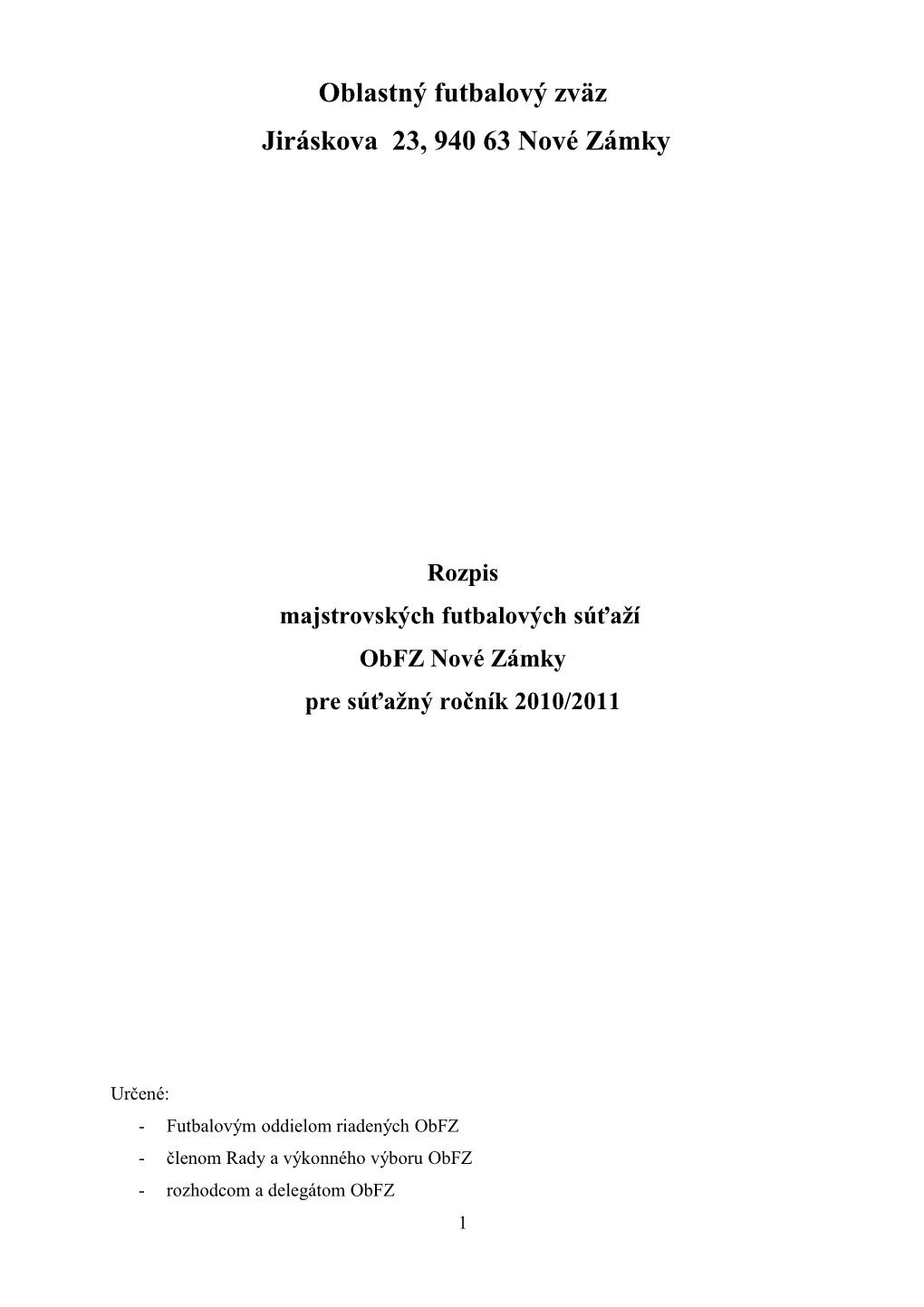 Oblastný futbalový zväz
Jiráskova 23, 940 63 Nové Zámky

Rozpis
majstrovských futbalových súťaží
ObFZ Nové Zámky
pre súťažný ročník 2010/2011

Určené:
- Futbalovým oddielom riadených ObFZ
- členom Rady a výkonného výboru ObFZ
- rozhodcom a delegátom ObFZ

1